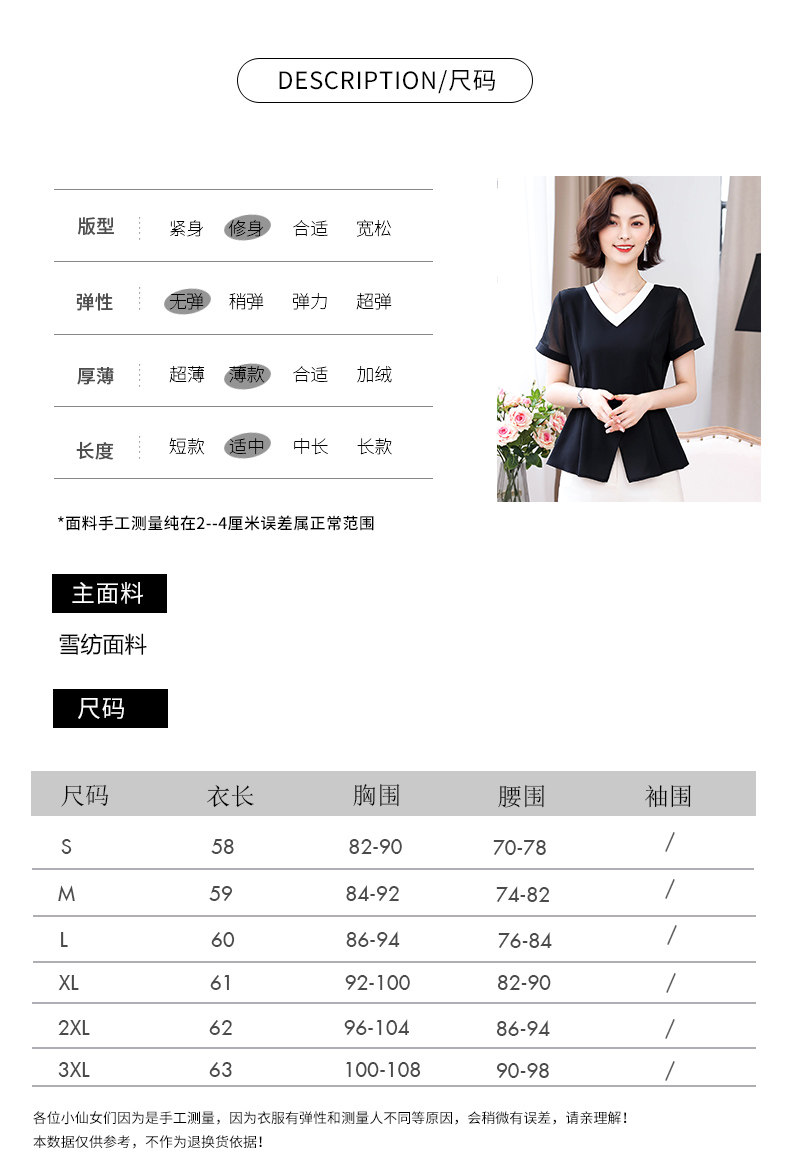 DESCRIPTION/尺码

| 版型 | 紧身 | 修身 | 合适 | 宽松 |
|---|---|---|---|---|
| 弹性 | 无弹 | 稍弹 | 弹力 | 超弹 |
| 厚薄 | 超薄 | 薄款 | 合适 | 加绒 |
| 长度 | 短款 | 适中 | 中长 | 长款 |

*面料手工测量纯在2--4厘米误差属正常范围

主面料

雪纺面料

尺码

| 尺码 | 衣长 | 胸围 | 腰围 | 袖围 |
|---|---|---|---|---|
| S | 58 | 82-90 | 70-78 | / |
| M | 59 | 84-92 | 74-82 | / |
| L | 60 | 86-94 | 76-84 | / |
| XL | 61 | 92-100 | 82-90 | / |
| 2XL | 62 | 96-104 | 86-94 | / |
| 3XL | 63 | 100-108 | 90-98 | / |

各位小仙女们因为是手工测量，因为衣服有弹性和测量人不同等原因，会稍微有误差，请亲理解！
本数据仅供参考，不作为退换货依据！